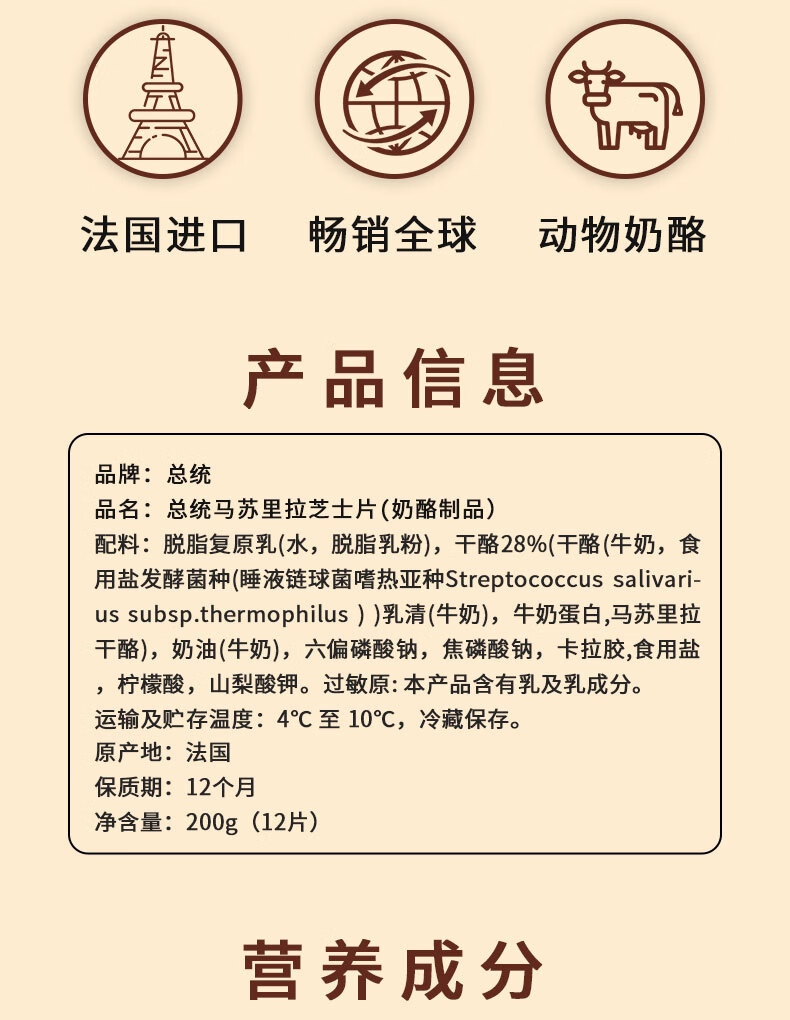 法国进口 畅销全球 动物奶酪

产品信息

品牌：总统
品名：总统马苏里拉芝士片(奶酪制品)
配料：脱脂复原乳(水，脱脂乳粉)，干酪28%(干酪(牛奶，食用盐发酵菌种(唾液链球菌嗜热亚种Streptococcus salivarius subsp.thermophilus ) )乳清(牛奶)，牛奶蛋白,马苏里拉干酪)，奶油(牛奶)，六偏磷酸钠，焦磷酸钠，卡拉胶,食用盐，柠檬酸，山梨酸钾。过敏原: 本产品含有乳及乳成分。
运输及贮存温度：4°C 至 10°C，冷藏保存。
原产地：法国
保质期：12个月
净含量：200g（12片）

营养成分